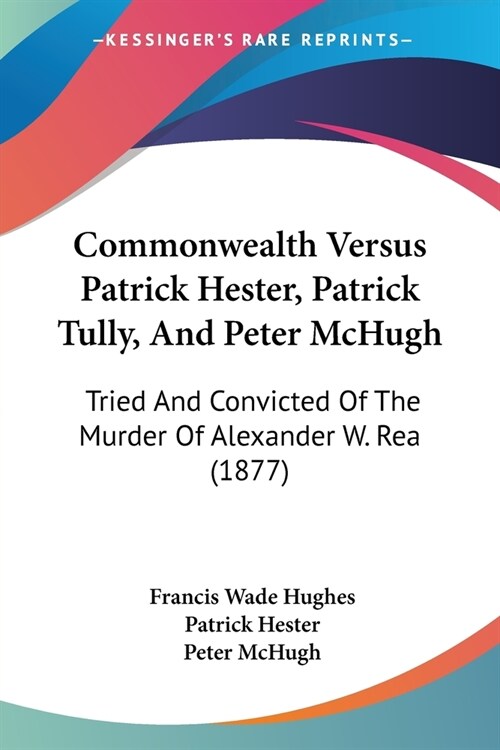 —KESSINGER'S RARE REPRINTS—

Commonwealth Versus Patrick Hester, Patrick Tully, And Peter McHugh

Tried And Convicted Of The Murder Of Alexander W. Rea (1877)

Francis Wade Hughes
Patrick Hester
Peter McHugh